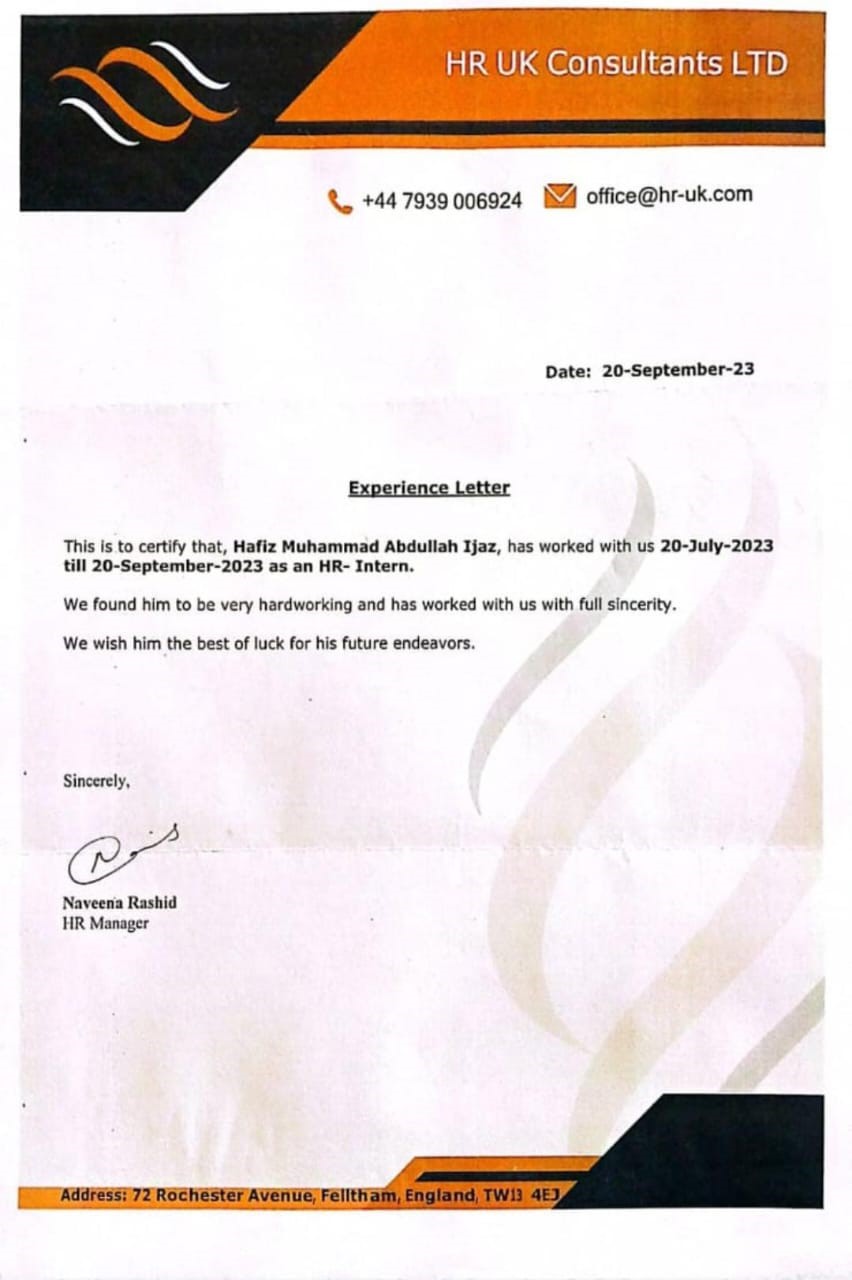 HR UK Consultants LTD

+44 7939 006924 office@hr-uk.com

Date: 20-September-23

Experience Letter

This is to certify that, Hafiz Muhammad Abdullah Ijaz, has worked with us 20-July-2023 till 20-September-2023 as an HR- Intern.

We found him to be very hardworking and has worked with us with full sincerity.

We wish him the best of luck for his future endeavors.

Sincerely,

Naveena Rashid
HR Manager

Address: 72 Rochester Avenue, Felltham, England, TW13 4EJ